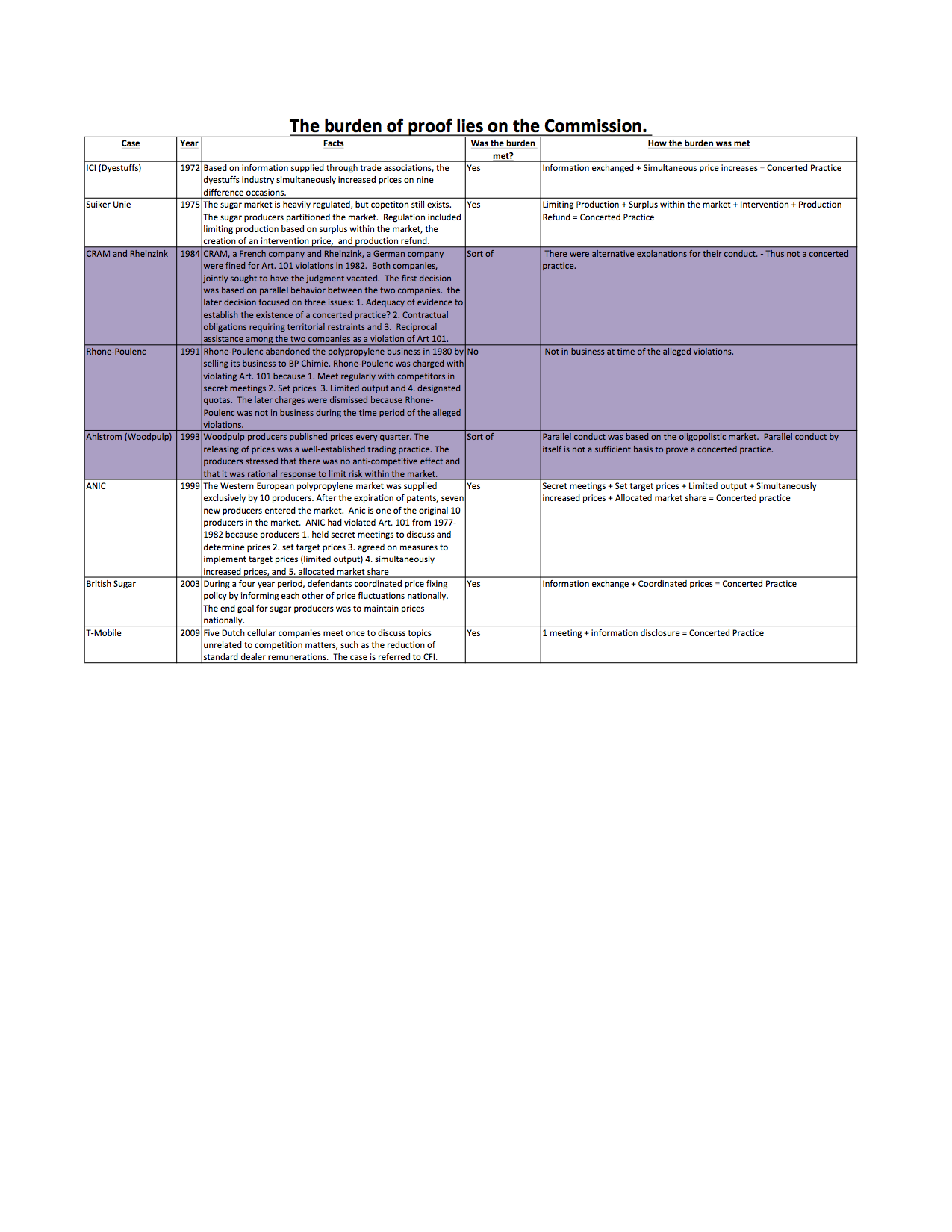 The burden of proof lies on the Commission.

| Case | Year | Facts | Was the burden met? | How the burden was met |
|---|---|---|---|---|
| ICI (Dyestuffs) | 1972 | Based on information supplied through trade associations, the dyestuffs industry simultaneously increased prices on nine difference occasions. | Yes | Information exchanged + Simultaneous price increases = Concerted Practice |
| Suiker Unie | 1975 | The sugar market is heavily regulated, but copetiton still exists. The sugar producers partitioned the market. Regulation included limiting production based on surplus within the market, the creation of an intervention price, and production refund. | Yes | Limiting Production + Surplus within the market + Intervention + Production Refund = Concerted Practice |
| CRAM and Rheinzink | 1984 | CRAM, a French company and Rheinzink, a German company were fined for Art. 101 violations in 1982. Both companies, jointly sought to have the judgment vacated. The first decision was based on parallel behavior between the two companies. the later decision focused on three issues: 1. Adequacy of evidence to establish the existence of a concerted practice? 2. Contractual obligations requiring territorial restraints and 3. Reciprocal assistance among the two companies as a violation of Art 101. | Sort of | There were alternative explanations for their conduct. - Thus not a concerted practice. |
| Rhone-Poulenc | 1991 | Rhone-Poulenc abandoned the polypropylene business in 1980 by selling its business to BP Chimie. Rhone-Poulenc was charged with violating Art. 101 because 1. Meet regularly with competitors in secret meetings 2. Set prices 3. Limited output and 4. designated quotas. The later charges were dismissed because Rhone-Poulenc was not in business during the time period of the alleged violations. | No | Not in business at time of the alleged violations. |
| Ahlstrom (Woodpulp) | 1993 | Woodpulp producers published prices every quarter. The releasing of prices was a well-established trading practice. The producers stressed that there was no anti-competitive effect and that it was rational response to limit risk within the market. | Sort of | Parallel conduct was based on the oligopolistic market. Parallel conduct by itself is not a sufficient basis to prove a concerted practice. |
| ANIC | 1999 | The Western European polypropylene market was supplied exclusively by 10 producers. After the expiration of patents, seven new producers entered the market. Anic is one of the original 10 producers in the market. ANIC had violated Art. 101 from 1977-1982 because producers 1. held secret meetings to discuss and determine prices 2. set target prices 3. agreed on measures to implement target prices (limited output) 4. simultaneously increased prices, and 5. allocated market share | Yes | Secret meetings + Set target prices + Limited output + Simultaneously increased prices + Allocated market share = Concerted practice |
| British Sugar | 2003 | During a four year period, defendants coordinated price fixing policy by informing each other of price fluctuations nationally. The end goal for sugar producers was to maintain prices nationally. | Yes | Information exchange + Coordinated prices = Concerted Practice |
| T-Mobile | 2009 | Five Dutch cellular companies meet once to discuss topics unrelated to competition matters, such as the reduction of standard dealer remunerations. The case is referred to CFI. | Yes | 1 meeting + information disclosure = Concerted Practice |